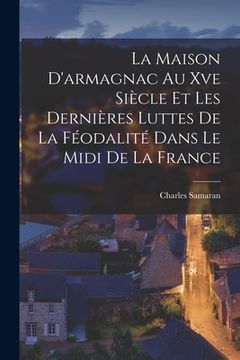 La Maison D'armagnac Au Xve Siècle Et Les Dernières Luttes De La Féodalité Dans Le Midi De La France

Charles Samaran